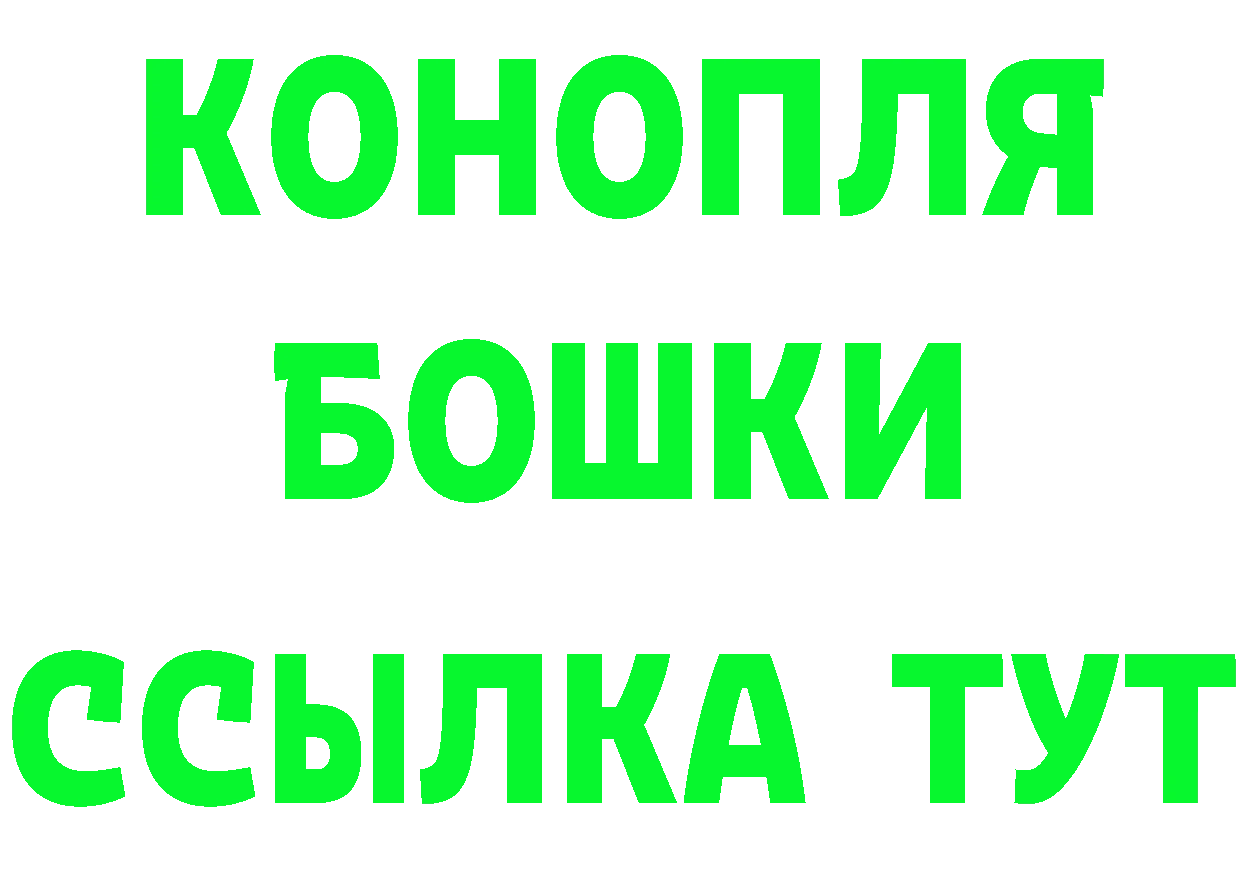 КОНОПЛЯ
БОШКИ
ССЫЛКА ТУТ